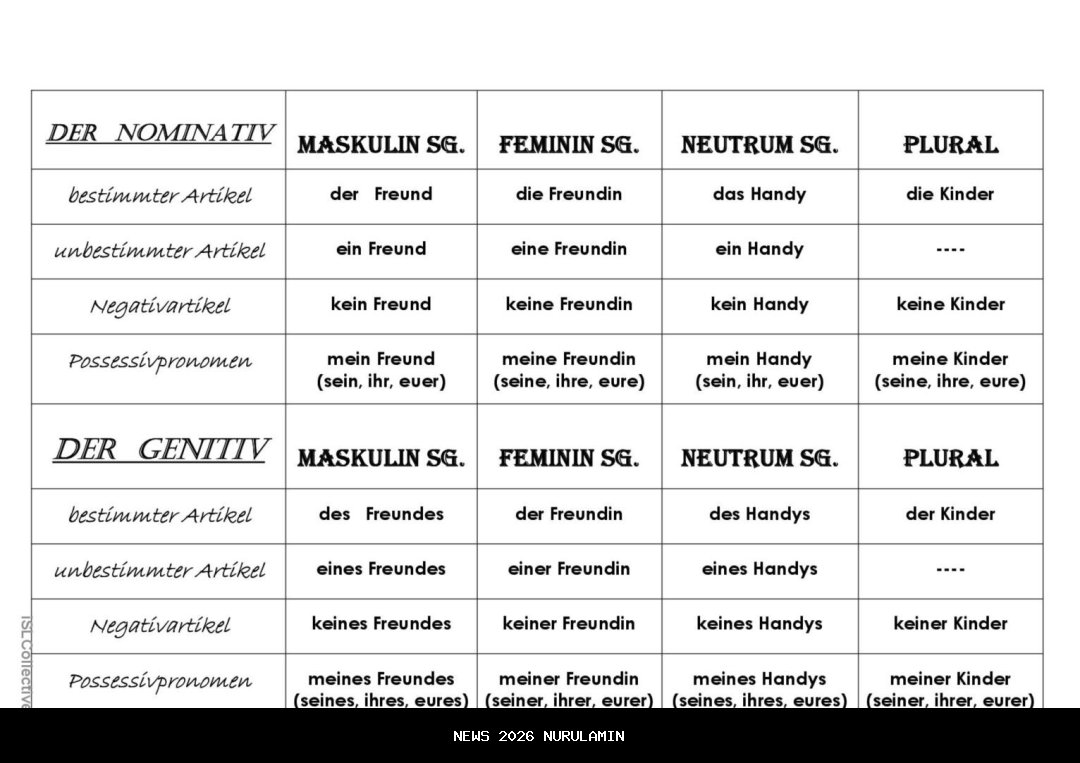 | DER NOMINATIV | MASKULIN SG. | FEMININ SG. | NEUTRUM SG. | PLURAL |
|---|---|---|---|---|
| bestimmter Artikel | der Freund | die Freundin | das Handy | die Kinder |
| unbestimmter Artikel | ein Freund | eine Freundin | ein Handy | ---- |
| Negativartikel | kein Freund | keine Freundin | kein Handy | keine Kinder |
| Possessivpronomen | mein Freund (sein, ihr, euer) | meine Freundin (seine, ihre, eure) | mein Handy (sein, ihr, euer) | meine Kinder (seine, ihre, eure) |
| DER GENITIV | MASKULIN SG. | FEMININ SG. | NEUTRUM SG. | PLURAL |
| bestimmter Artikel | des Freundes | der Freundin | des Handys | der Kinder |
| unbestimmter Artikel | eines Freundes | einer Freundin | eines Handys | ---- |
| Negativartikel | keines Freundes | keiner Freundin | keines Handys | keiner Kinder |
| Possessivpronomen | meines Freundes (seines, ihres, eures) | meiner Freundin (seiner, ihrer, eurer) | meines Handys (seines, ihres, eures) | meiner Kinder (seiner, ihrer, eurer) |

ISLCollective

NEWS 2026 NURULAMIN